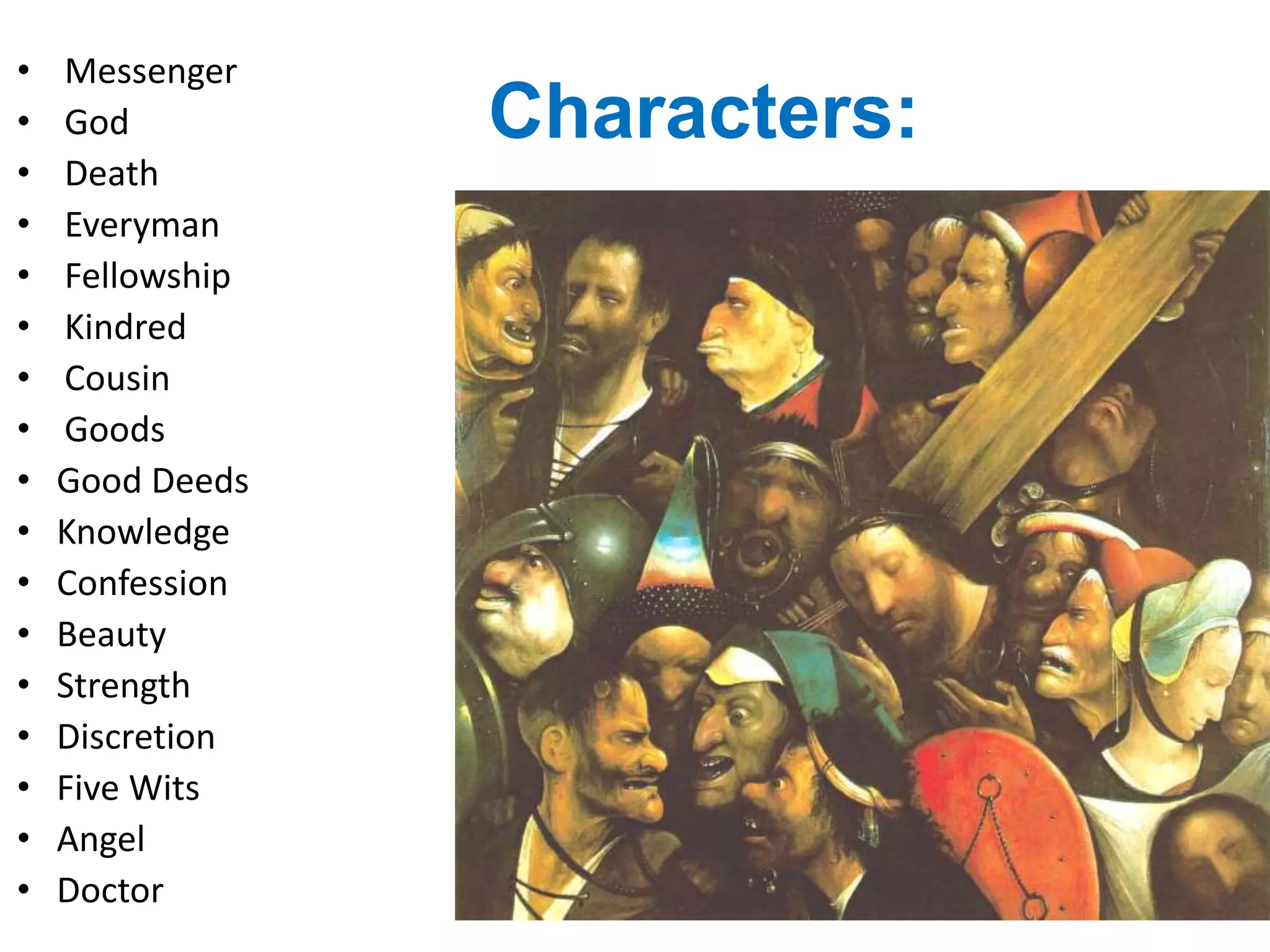 Characters:

• Messenger
• God
• Death
• Everyman
• Fellowship
• Kindred
• Cousin
• Goods
• Good Deeds
• Knowledge
• Confession
• Beauty
• Strength
• Discretion
• Five Wits
• Angel
• Doctor